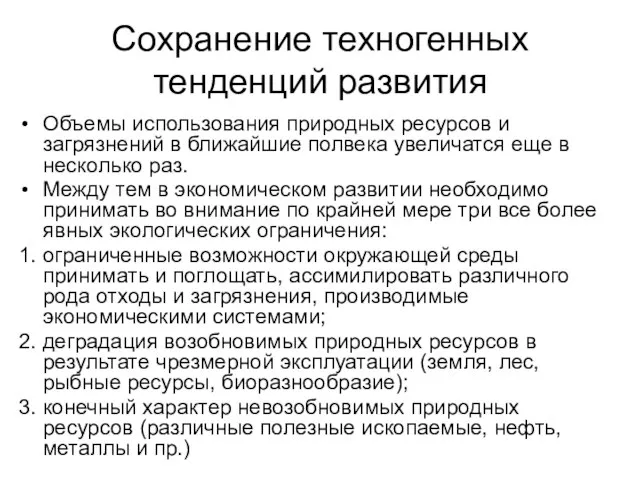 Сохранение техногенных тенденций развития

• Объемы использования природных ресурсов и загрязнений в ближайшие полвека увеличатся еще в несколько раз.
• Между тем в экономическом развитии необходимо принимать во внимание по крайней мере три все более явных экологических ограничения:
1. ограниченные возможности окружающей среды принимать и поглощать, ассимилировать различного рода отходы и загрязнения, производимые экономическими системами;
2. деградация возобновимых природных ресурсов в результате чрезмерной эксплуатации (земля, лес, рыбные ресурсы, биоразнообразие);
3. конечный характер невозобновимых природных ресурсов (различные полезные ископаемые, нефть, металлы и пр.)